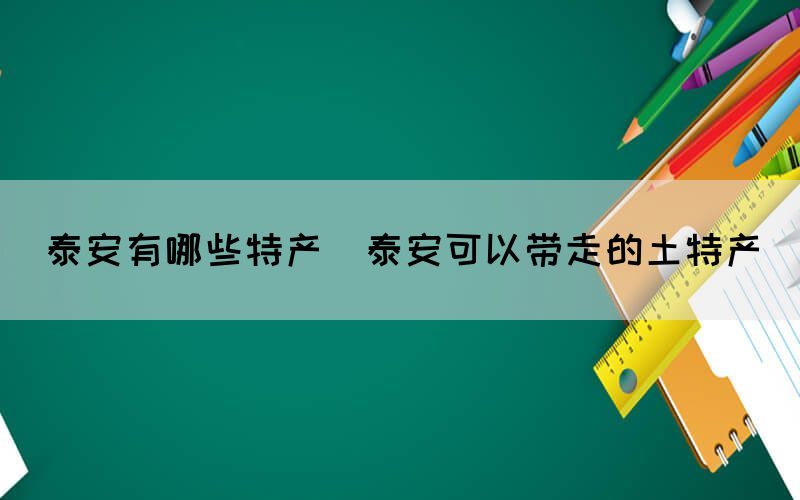 泰安有哪些特产 泰安可以带走的土特产